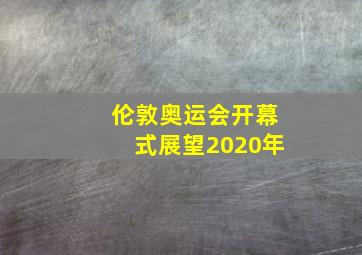 伦敦奥运会开幕式展望2020年